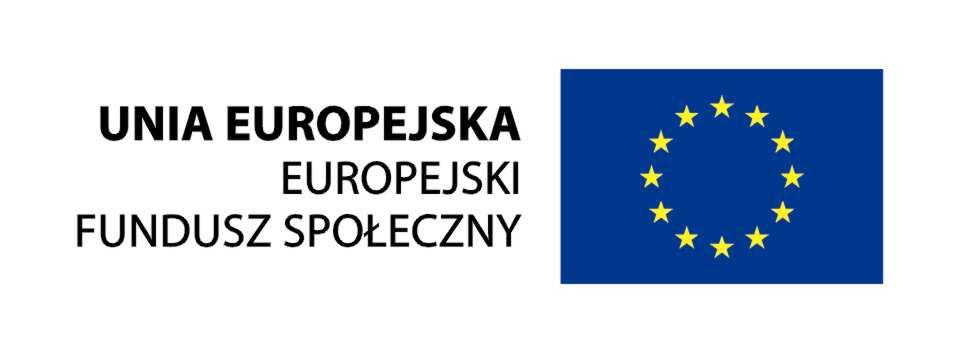 UNIA EUROPEJSKA
EUROPEJSKI
FUNDUSZ SPOŁECZNY